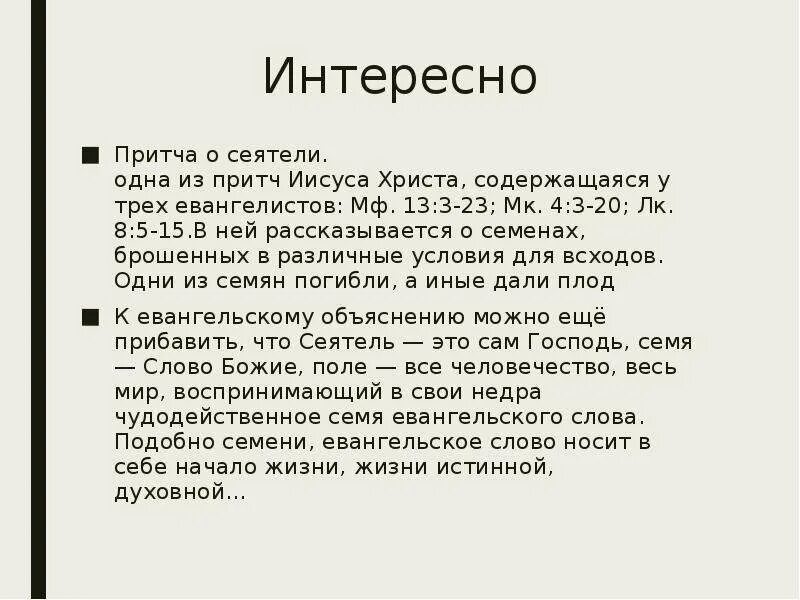 Интересно

■ Притча о сеятели.
одна из притч Иисуса Христа, содержащаяся у трех евангелистов: Мф. 13:3-23; Мк. 4:3-20; Лк. 8:5-15.В ней рассказывается о семенах, брошенных в различные условия для всходов. Одни из семян погибли, а иные дали плод

■ К евангельскому объяснению можно ещё прибавить, что Сеятель — это сам Господь, семя — Слово Божие, поле — все человечество, весь мир, воспринимающий в свои недра чудодейственное семя евангельского слова. Подобно семени, евангельское слово носит в себе начало жизни, жизни истинной, духовной...